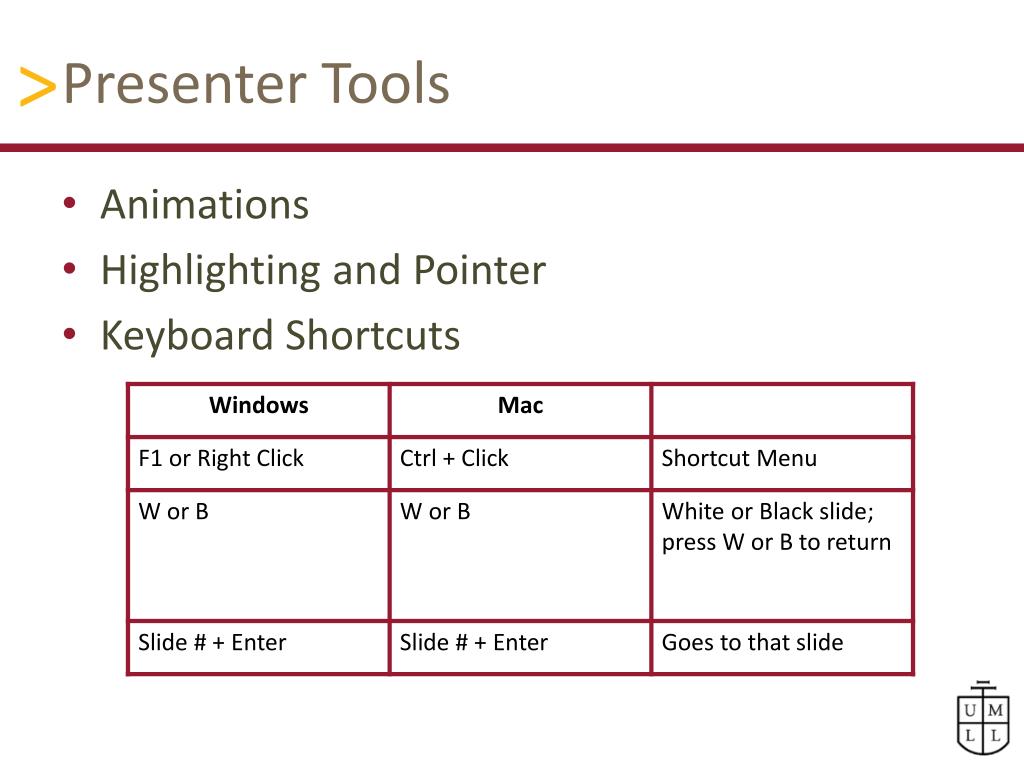 >Presenter Tools

• Animations
• Highlighting and Pointer
• Keyboard Shortcuts

| Windows | Mac | |
|---|---|---|
| F1 or Right Click | Ctrl + Click | Shortcut Menu |
| W or B | W or B | White or Black slide; press W or B to return |
| Slide # + Enter | Slide # + Enter | Goes to that slide |

U M
L L